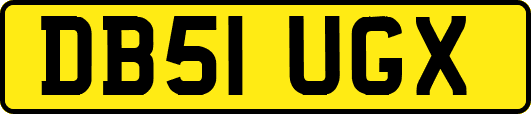 DB51 UGX